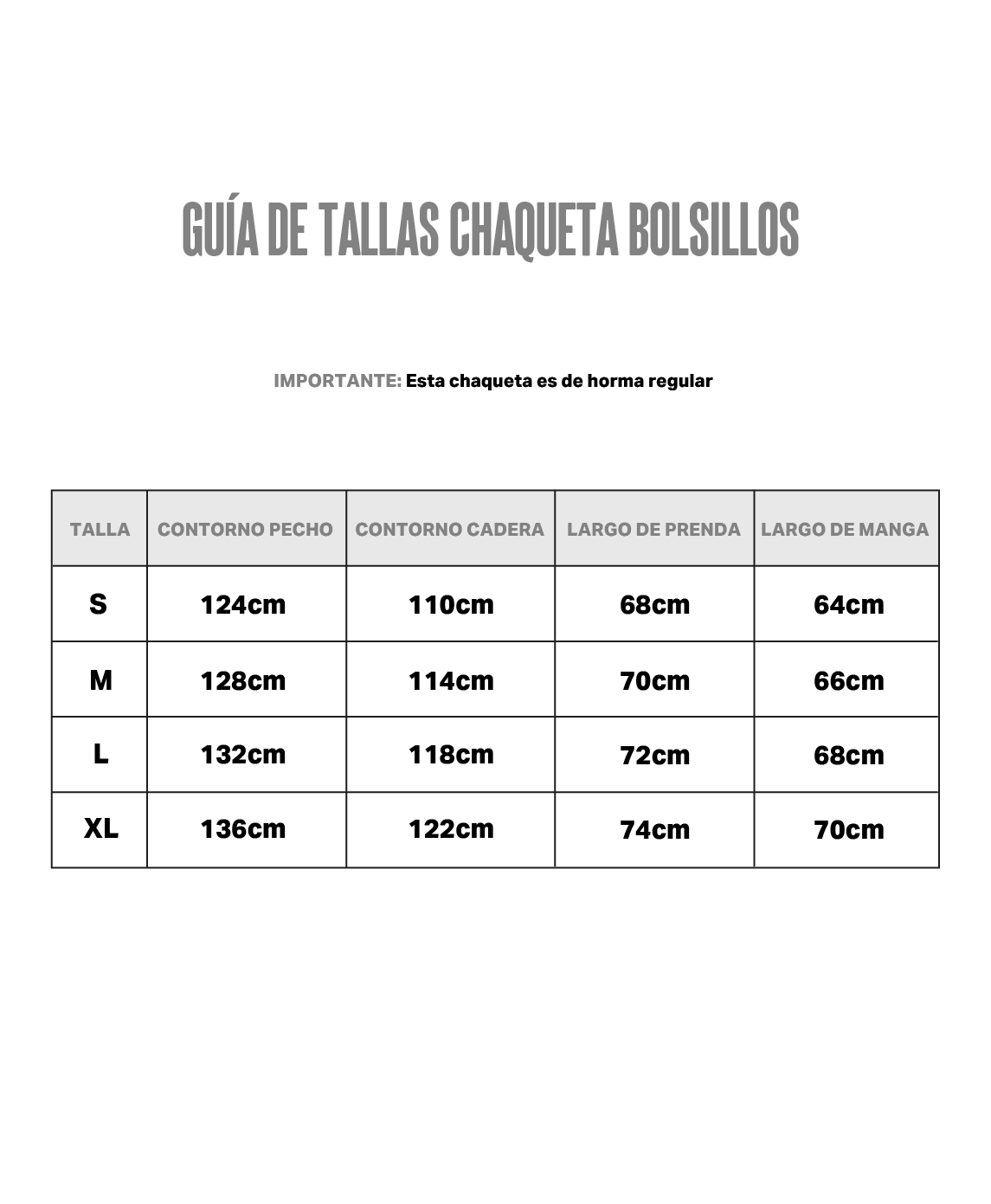 GUÍA DE TALLAS CHAQUETA BOLSILLOS

IMPORTANTE: Esta chaqueta es de horma regular

| TALLA | CONTORNO PECHO | CONTORNO CADERA | LARGO DE PRENDA | LARGO DE MANGA |
|---|---|---|---|---|
| S | 124cm | 110cm | 68cm | 64cm |
| M | 128cm | 114cm | 70cm | 66cm |
| L | 132cm | 118cm | 72cm | 68cm |
| XL | 136cm | 122cm | 74cm | 70cm |